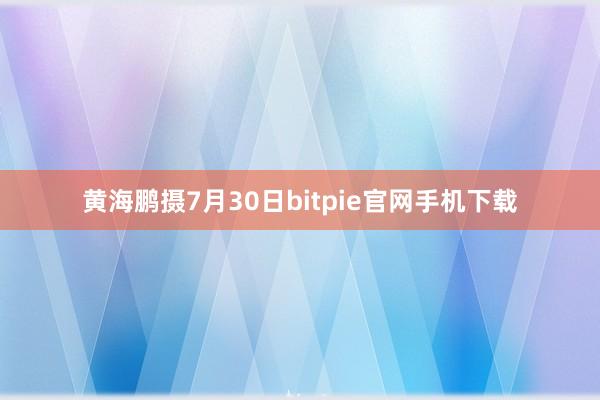 黄海鹏摄7月30日bitpie官网手机下载